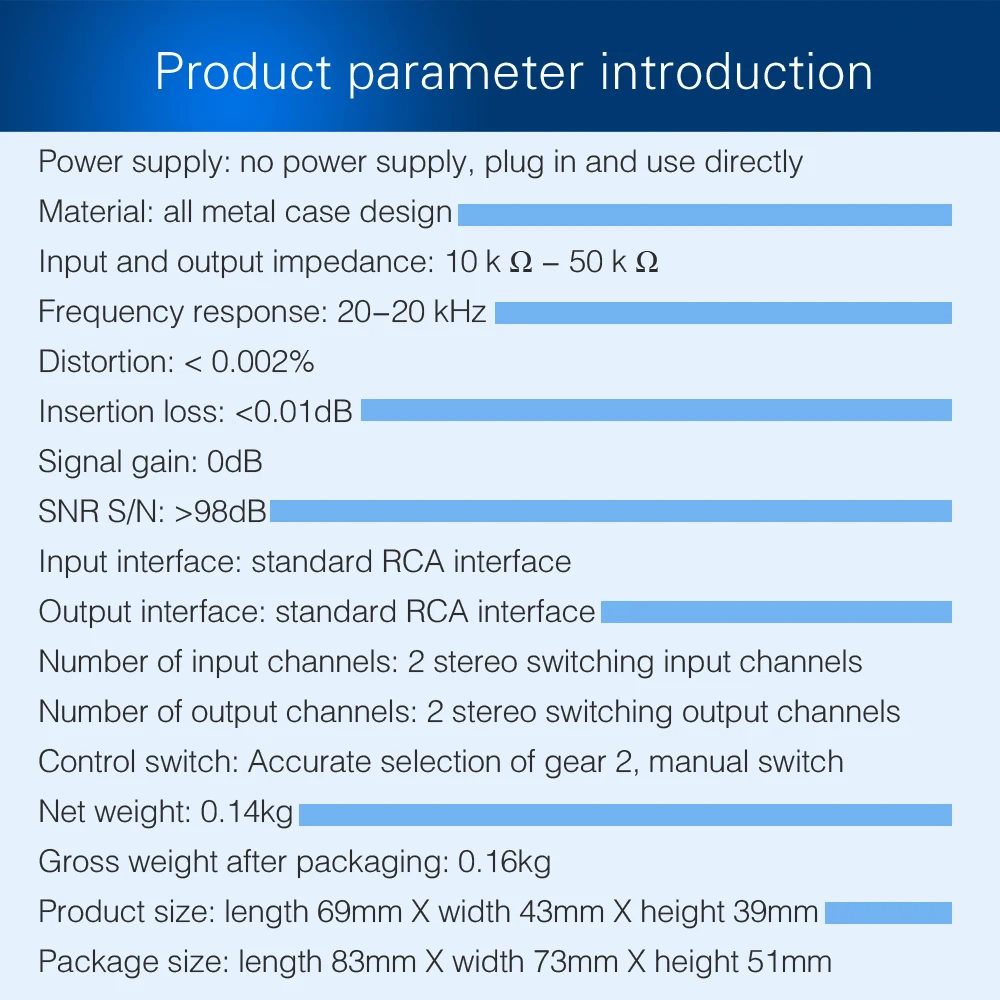 Product parameter introduction

Power supply: no power supply, plug in and use directly

Material: all metal case design

Input and output impedance: 10 k Ω – 50 k Ω

Frequency response: 20–20 kHz

Distortion: < 0.002%

Insertion loss: <0.01dB

Signal gain: 0dB

SNR S/N: >98dB

Input interface: standard RCA interface

Output interface: standard RCA interface

Number of input channels: 2 stereo switching input channels

Number of output channels: 2 stereo switching output channels

Control switch: Accurate selection of gear 2, manual switch

Net weight: 0.14kg

Gross weight after packaging: 0.16kg

Product size: length 69mm X width 43mm X height 39mm

Package size: length 83mm X width 73mm X height 51mm